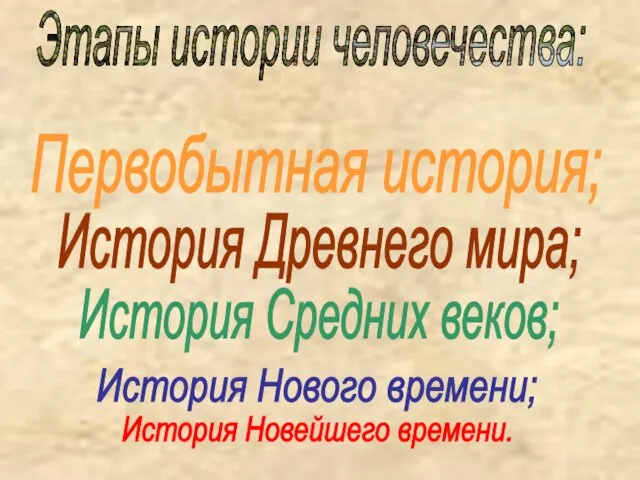 Этапы истории человечества:

Первобытная история;
История Древнего мира;
История Средних веков;
История Нового времени;
История Новейшего времени.